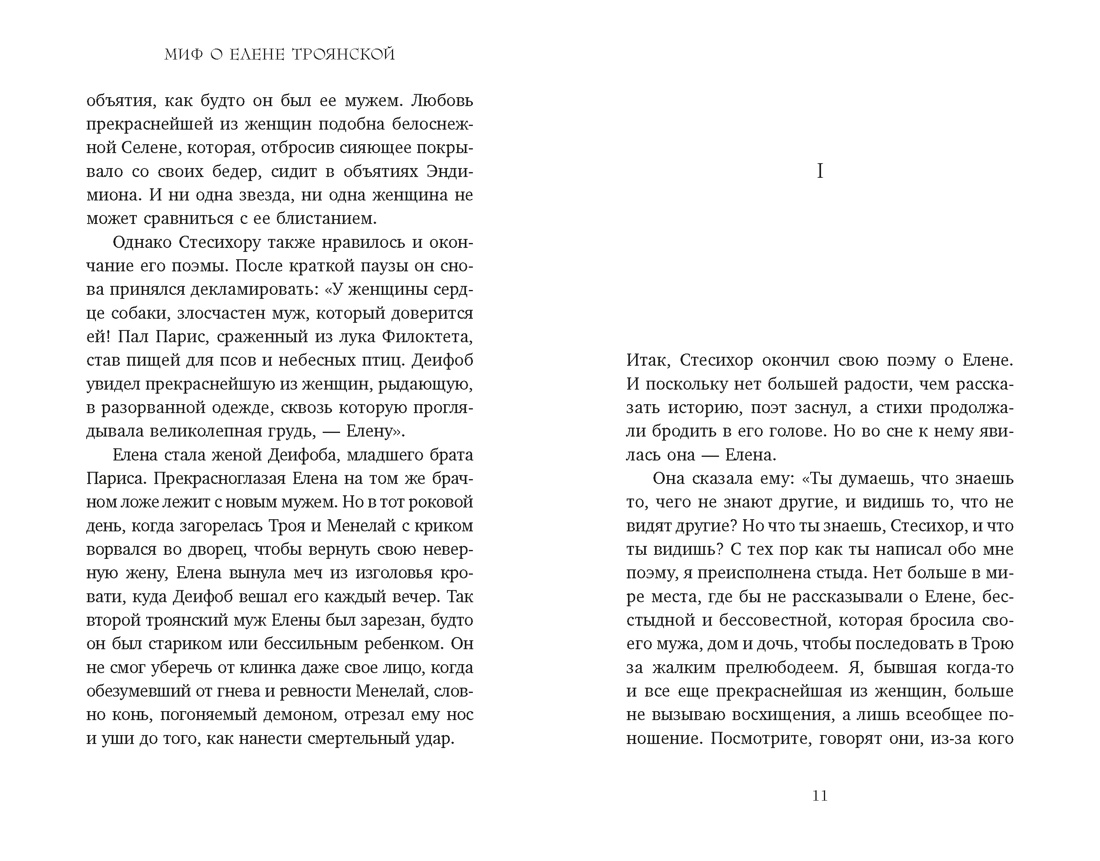 МИФ О ЕЛЕНЕ ТРОЯНСКОЙ

объятия, как будто он был ее мужем. Любовь прекраснейшей из женщин подобна белоснежной Селене, которая, отбросив сияющее покрывало со своих бедер, сидит в объятиях Эндимиона. И ни одна звезда, ни одна женщина не может сравниться с ее блистанием.

Однако Стесихору также нравилось и окончание его поэмы. После краткой паузы он снова принялся декламировать: «У женщины сердце собаки, злосчастен муж, который доверится ей! Пал Парис, сраженный из лука Филоктета, став пищей для псов и небесных птиц. Деифоб увидел прекраснейшую из женщин, рыдающую, в разорванной одежде, сквозь которую проглядывала великолепная грудь, — Елену».

Елена стала женой Деифоба, младшего брата Париса. Прекрасноглазая Елена на том же брачном ложе лежит с новым мужем. Но в тот роковой день, когда загорелась Троя и Менелай с криком ворвался во дворец, чтобы вернуть свою неверную жену, Елена вынула меч из изголовья кровати, куда Деифоб вешал его каждый вечер. Так второй троянский муж Елены был зарезан, будто он был стариком или бессильным ребенком. Он не смог уберечь от клинка даже свое лицо, когда обезумевший от гнева и ревности Менелай, словно конь, погоняемый демоном, отрезал ему нос и уши до того, как нанести смертельный удар.

I

Итак, Стесихор окончил свою поэму о Елене. И поскольку нет большей радости, чем рассказать историю, поэт заснул, а стихи продолжали бродить в его голове. Но во сне к нему явилась она — Елена.

Она сказала ему: «Ты думаешь, что знаешь то, чего не знают другие, и видишь то, что не видят другие? Но что ты знаешь, Стесихор, и что ты видишь? С тех пор как ты написал обо мне поэму, я преисполнена стыда. Нет больше в мире места, где бы не рассказывали о Елене, бесстыдной и бессовестной, которая бросила своего мужа, дом и дочь, чтобы последовать в Трою за жалким прелюбодеем. Я, бывшая когда-то и все еще прекраснейшая из женщин, больше не вызываю восхищения, а лишь всеобщее поношение. Посмотрите, говорят они, из-за кого

11